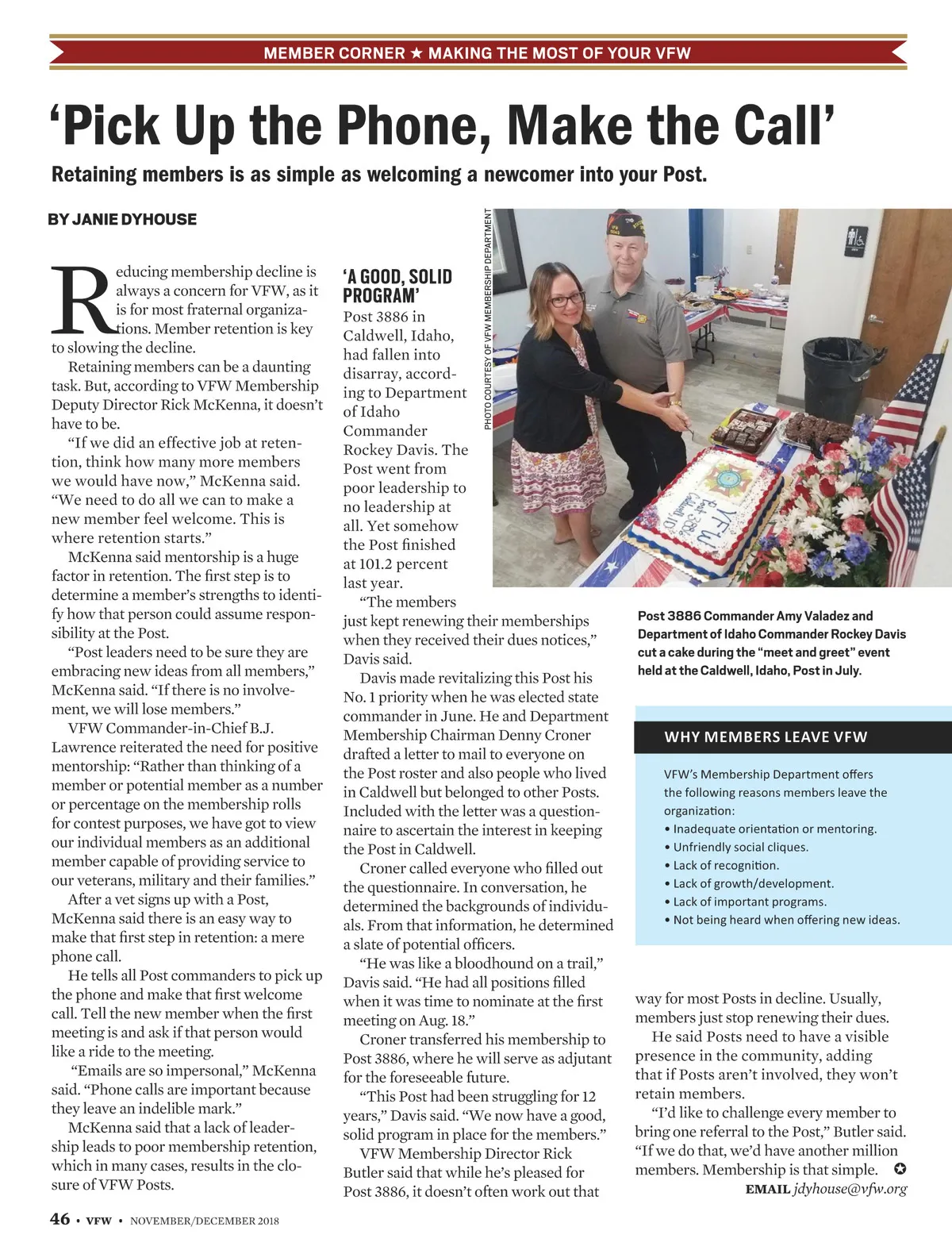 MEMBER CORNER ★ MAKING THE MOST OF YOUR VFW

'Pick Up the Phone, Make the Call'

Retaining members is as simple as welcoming a newcomer into your Post.

BY JANIE DYHOUSE

Reducing membership decline is always a concern for VFW, as it is for most fraternal organizations. Member retention is key to slowing the decline.

Retaining members can be a daunting task. But, according to VFW Membership Deputy Director Rick McKenna, it doesn't have to be.

"If we did an effective job at retention, think how many more members we would have now," McKenna said. "We need to do all we can to make a new member feel welcome. This is where retention starts."

McKenna said mentorship is a huge factor in retention. The first step is to determine a member's strengths to identify how that person could assume responsibility at the Post.

"Post leaders need to be sure they are embracing new ideas from all members," McKenna said. "If there is no involvement, we will lose members."

VFW Commander-in-Chief B.J. Lawrence reiterated the need for positive mentorship: "Rather than thinking of a member or potential member as a number or percentage on the membership rolls for contest purposes, we have got to view our individual members as an additional member capable of providing service to our veterans, military and their families."

After a vet signs up with a Post, McKenna said there is an easy way to make that first step in retention: a mere phone call.

He tells all Post commanders to pick up the phone and make that first welcome call. Tell the new member when the first meeting is and ask if that person would like a ride to the meeting.

"Emails are so impersonal," McKenna said. "Phone calls are important because they leave an indelible mark."

McKenna said that a lack of leadership leads to poor membership retention, which in many cases, results in the closure of VFW Posts.

'A GOOD, SOLID PROGRAM'

Post 3886 in Caldwell, Idaho, had fallen into disarray, according to Department of Idaho Commander Rockey Davis. The Post went from poor leadership to no leadership at all. Yet somehow the Post finished at 101.2 percent last year.

"The members just kept renewing their memberships when they received their dues notices," Davis said.

Davis made revitalizing this Post his No. 1 priority when he was elected state commander in June. He and Department Membership Chairman Denny Croner drafted a letter to mail to everyone on the Post roster and also people who lived in Caldwell but belonged to other Posts. Included with the letter was a questionnaire to ascertain the interest in keeping the Post in Caldwell.

Croner called everyone who filled out the questionnaire. In conversation, he determined the backgrounds of individuals. From that information, he determined a slate of potential officers.

"He was like a bloodhound on a trail," Davis said. "He had all positions filled when it was time to nominate at the first meeting on Aug. 18."

Croner transferred his membership to Post 3886, where he will serve as adjutant for the foreseeable future.

"This Post had been struggling for 12 years," Davis said. "We now have a good, solid program in place for the members."

VFW Membership Director Rick Butler said that while he's pleased for Post 3886, it doesn't often work out that way for most Posts in decline. Usually, members just stop renewing their dues.

He said Posts need to have a visible presence in the community, adding that if Posts aren't involved, they won't retain members.

"I'd like to challenge every member to bring one referral to the Post," Butler said. "If we do that, we'd have another million members. Membership is that simple. ✪

EMAIL jdyhouse@vfw.org

PHOTO COURTESY OF VFW MEMBERSHIP DEPARTMENT

VFW Post 3886 Caldwell, ID

Post 3886 Commander Amy Valadez and Department of Idaho Commander Rockey Davis cut a cake during the "meet and greet" event held at the Caldwell, Idaho, Post in July.

WHY MEMBERS LEAVE VFW

VFW's Membership Department offers the following reasons members leave the organization:
• Inadequate orientation or mentoring.
• Unfriendly social cliques.
• Lack of recognition.
• Lack of growth/development.
• Lack of important programs.
• Not being heard when offering new ideas.

46 • VFW • NOVEMBER/DECEMBER 2018